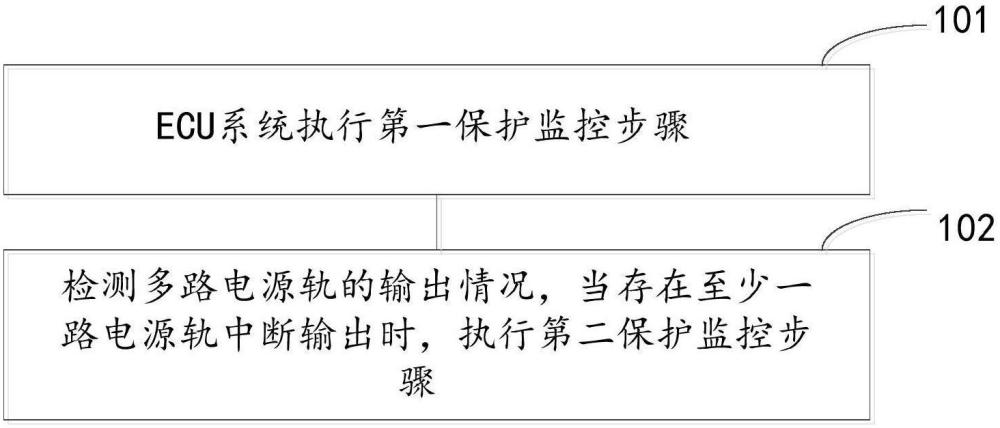 101

ECU系统执行第一保护监控步骤

102

检测多路电源轨的输出情况，当存在至少一路电源轨中断输出时，执行第二保护监控步骤